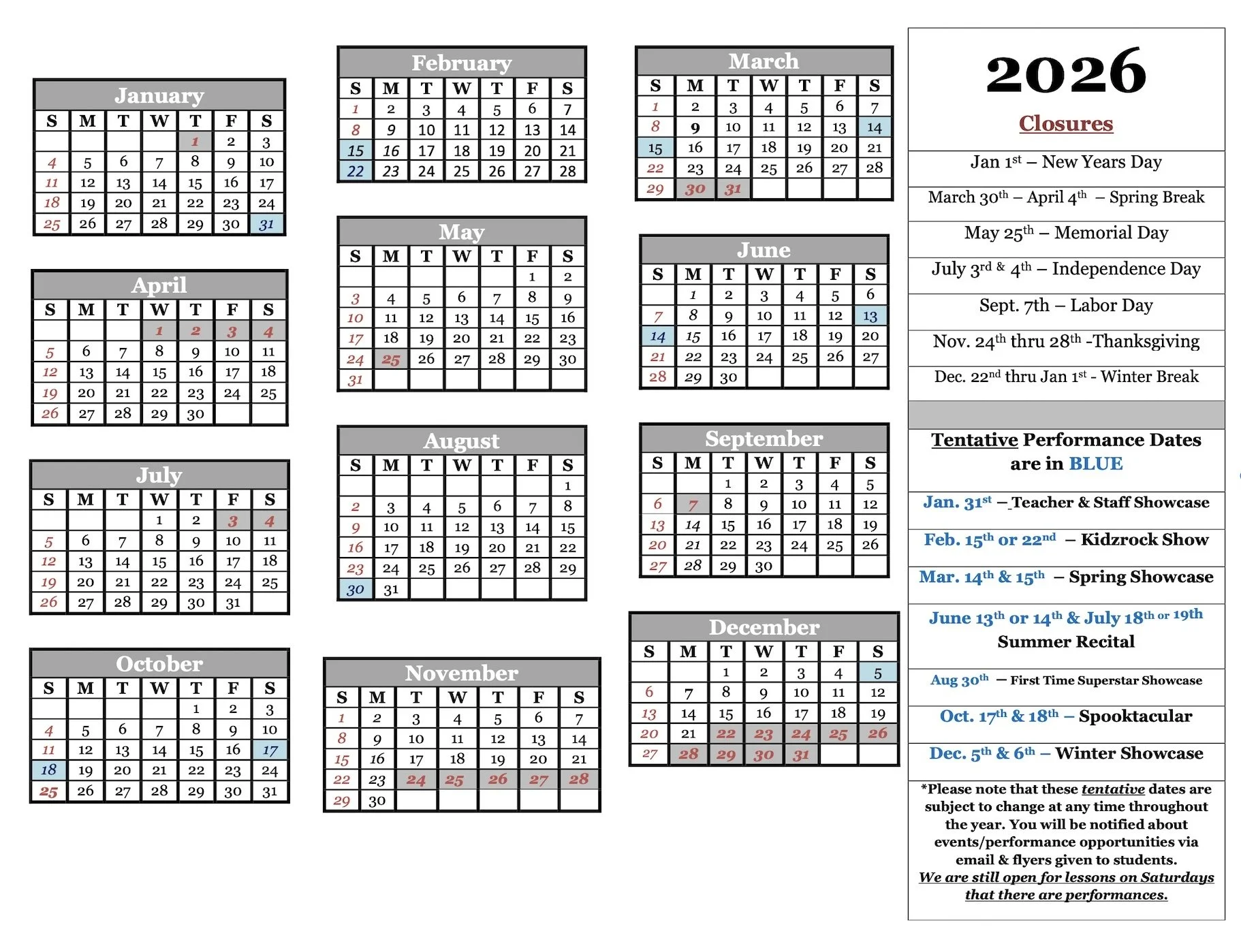 January

| S | M | T | W | T | F | S |
|---|---|---|---|---|---|---|
| | | | | 1 | 2 | 3 |
| 4 | 5 | 6 | 7 | 8 | 9 | 10 |
| 11 | 12 | 13 | 14 | 15 | 16 | 17 |
| 18 | 19 | 20 | 21 | 22 | 23 | 24 |
| 25 | 26 | 27 | 28 | 29 | 30 | 31 |

April

| S | M | T | W | T | F | S |
|---|---|---|---|---|---|---|
| | | | 1 | 2 | 3 | 4 |
| 5 | 6 | 7 | 8 | 9 | 10 | 11 |
| 12 | 13 | 14 | 15 | 16 | 17 | 18 |
| 19 | 20 | 21 | 22 | 23 | 24 | 25 |
| 26 | 27 | 28 | 29 | 30 | | |

July

| S | M | T | W | T | F | S |
|---|---|---|---|---|---|---|
| | | | 1 | 2 | 3 | 4 |
| 5 | 6 | 7 | 8 | 9 | 10 | 11 |
| 12 | 13 | 14 | 15 | 16 | 17 | 18 |
| 19 | 20 | 21 | 22 | 23 | 24 | 25 |
| 26 | 27 | 28 | 29 | 30 | 31 | |

October

| S | M | T | W | T | F | S |
|---|---|---|---|---|---|---|
| | | | | 1 | 2 | 3 |
| 4 | 5 | 6 | 7 | 8 | 9 | 10 |
| 11 | 12 | 13 | 14 | 15 | 16 | 17 |
| 18 | 19 | 20 | 21 | 22 | 23 | 24 |
| 25 | 26 | 27 | 28 | 29 | 30 | 31 |

February

| S | M | T | W | T | F | S |
|---|---|---|---|---|---|---|
| 1 | 2 | 3 | 4 | 5 | 6 | 7 |
| 8 | 9 | 10 | 11 | 12 | 13 | 14 |
| 15 | 16 | 17 | 18 | 19 | 20 | 21 |
| 22 | 23 | 24 | 25 | 26 | 27 | 28 |

May

| S | M | T | W | T | F | S |
|---|---|---|---|---|---|---|
| | | | | | 1 | 2 |
| 3 | 4 | 5 | 6 | 7 | 8 | 9 |
| 10 | 11 | 12 | 13 | 14 | 15 | 16 |
| 17 | 18 | 19 | 20 | 21 | 22 | 23 |
| 24 | 25 | 26 | 27 | 28 | 29 | 30 |
| 31 | | | | | | |

August

| S | M | T | W | T | F | S |
|---|---|---|---|---|---|---|
| | | | | | | 1 |
| 2 | 3 | 4 | 5 | 6 | 7 | 8 |
| 9 | 10 | 11 | 12 | 13 | 14 | 15 |
| 16 | 17 | 18 | 19 | 20 | 21 | 22 |
| 23 | 24 | 25 | 26 | 27 | 28 | 29 |
| 30 | 31 | | | | | |

November

| S | M | T | W | T | F | S |
|---|---|---|---|---|---|---|
| 1 | 2 | 3 | 4 | 5 | 6 | 7 |
| 8 | 9 | 10 | 11 | 12 | 13 | 14 |
| 15 | 16 | 17 | 18 | 19 | 20 | 21 |
| 22 | 23 | 24 | 25 | 26 | 27 | 28 |
| 29 | 30 | | | | | |

March

| S | M | T | W | T | F | S |
|---|---|---|---|---|---|---|
| 1 | 2 | 3 | 4 | 5 | 6 | 7 |
| 8 | 9 | 10 | 11 | 12 | 13 | 14 |
| 15 | 16 | 17 | 18 | 19 | 20 | 21 |
| 22 | 23 | 24 | 25 | 26 | 27 | 28 |
| 29 | 30 | 31 | | | | |

June

| S | M | T | W | T | F | S |
|---|---|---|---|---|---|---|
| | 1 | 2 | 3 | 4 | 5 | 6 |
| 7 | 8 | 9 | 10 | 11 | 12 | 13 |
| 14 | 15 | 16 | 17 | 18 | 19 | 20 |
| 21 | 22 | 23 | 24 | 25 | 26 | 27 |
| 28 | 29 | 30 | | | | |

September

| S | M | T | W | T | F | S |
|---|---|---|---|---|---|---|
| | | 1 | 2 | 3 | 4 | 5 |
| 6 | 7 | 8 | 9 | 10 | 11 | 12 |
| 13 | 14 | 15 | 16 | 17 | 18 | 19 |
| 20 | 21 | 22 | 23 | 24 | 25 | 26 |
| 27 | 28 | 29 | 30 | | | |

December

| S | M | T | W | T | F | S |
|---|---|---|---|---|---|---|
| | | 1 | 2 | 3 | 4 | 5 |
| 6 | 7 | 8 | 9 | 10 | 11 | 12 |
| 13 | 14 | 15 | 16 | 17 | 18 | 19 |
| 20 | 21 | 22 | 23 | 24 | 25 | 26 |
| 27 | 28 | 29 | 30 | 31 | | |

2026

Closures

Jan 1st – New Years Day

March 30th – April 4th – Spring Break

May 25th – Memorial Day

July 3rd & 4th – Independence Day

Sept. 7th – Labor Day

Nov. 24th thru 28th -Thanksgiving

Dec. 22nd thru Jan 1st - Winter Break

Tentative Performance Dates are in BLUE

Jan. 31st – Teacher & Staff Showcase

Feb. 15th or 22nd – Kidzrock Show

Mar. 14th & 15th – Spring Showcase

June 13th or 14th & July 18th or 19th Summer Recital

Aug 30th – First Time Superstar Showcase

Oct. 17th & 18th – Spooktacular

Dec. 5th & 6th – Winter Showcase

*Please note that these tentative dates are subject to change at any time throughout the year. You will be notified about events/performance opportunities via email & flyers given to students. We are still open for lessons on Saturdays that there are performances.